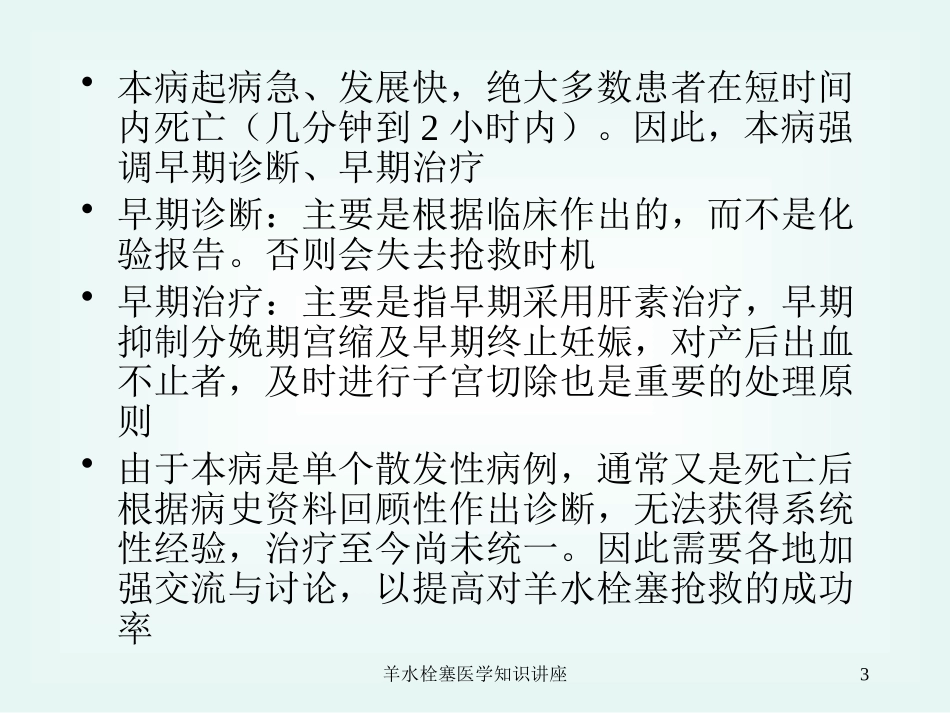 • 本病起病急、发展快，绝大多数患者在短时间内死亡（几分钟到 2 小时内）。因此，本病强调早期诊断、早期治疗

• 早期诊断：主要是根据临床作出的，而不是化验报告。否则会失去抢救时机

• 早期治疗：主要是指早期采用肝素治疗，早期抑制分娩期宫缩及早期终止妊娠，对产后出血不止者，及时进行子宫切除也是重要的处理原则

• 由于本病是单个散发性病例，通常又是死亡后根据病史资料回顾性作出诊断，无法获得系统性经验，治疗至今尚未统一。因此需要各地加强交流与讨论，以提高对羊水栓塞抢救的成功率

羊水栓塞医学知识讲座 3